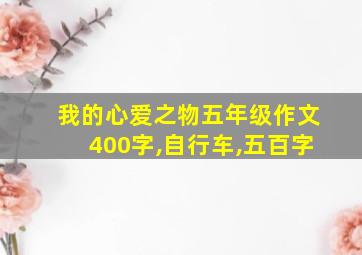 我的心爱之物五年级作文400字,自行车,五百字